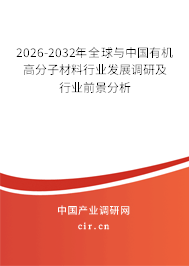 2026-2032年全球与中国有机高分子材料行业发展调研及行业前景分析

中国产业调研网

cir.cn